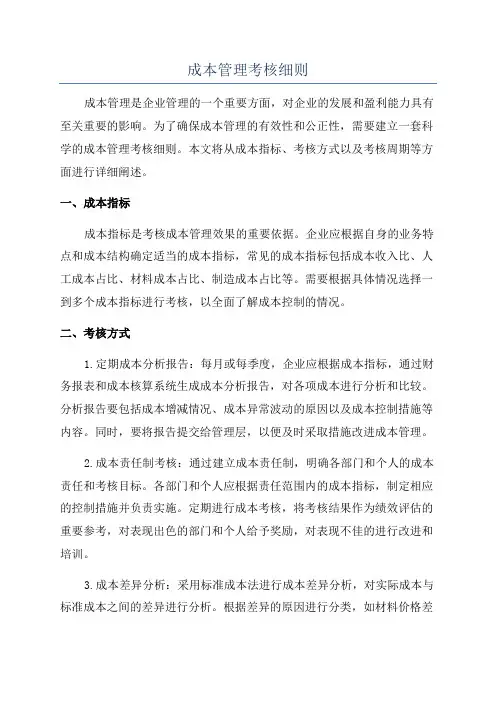 成本管理考核细则

成本管理是企业管理的一个重要方面，对企业的发展和盈利能力具有至关重要的影响。为了确保成本管理的有效性和公正性，需要建立一套科学的成本管理考核细则。本文将从成本指标、考核方式以及考核周期等方面进行详细阐述。

一、成本指标

成本指标是考核成本管理效果的重要依据。企业应根据自身的业务特点和成本结构确定适当的成本指标，常见的成本指标包括成本收入比、人工成本占比、材料成本占比、制造成本占比等。需要根据具体情况选择一到多个成本指标进行考核，以全面了解成本控制的情况。

二、考核方式

1.定期成本分析报告：每月或每季度，企业应根据成本指标，通过财务报表和成本核算系统生成成本分析报告，对各项成本进行分析和比较。分析报告要包括成本增减情况、成本异常波动的原因以及成本控制措施等内容。同时，要将报告提交给管理层，以便及时采取措施改进成本管理。

2.成本责任制考核：通过建立成本责任制，明确各部门和个人的成本责任和考核目标。各部门和个人应根据责任范围内的成本指标，制定相应的控制措施并负责实施。定期进行成本考核，将考核结果作为绩效评估的重要参考，对表现出色的部门和个人给予奖励，对表现不佳的进行改进和培训。

3.成本差异分析：采用标准成本法进行成本差异分析，对实际成本与标准成本之间的差异进行分析。根据差异的原因进行分类，如材料价格差